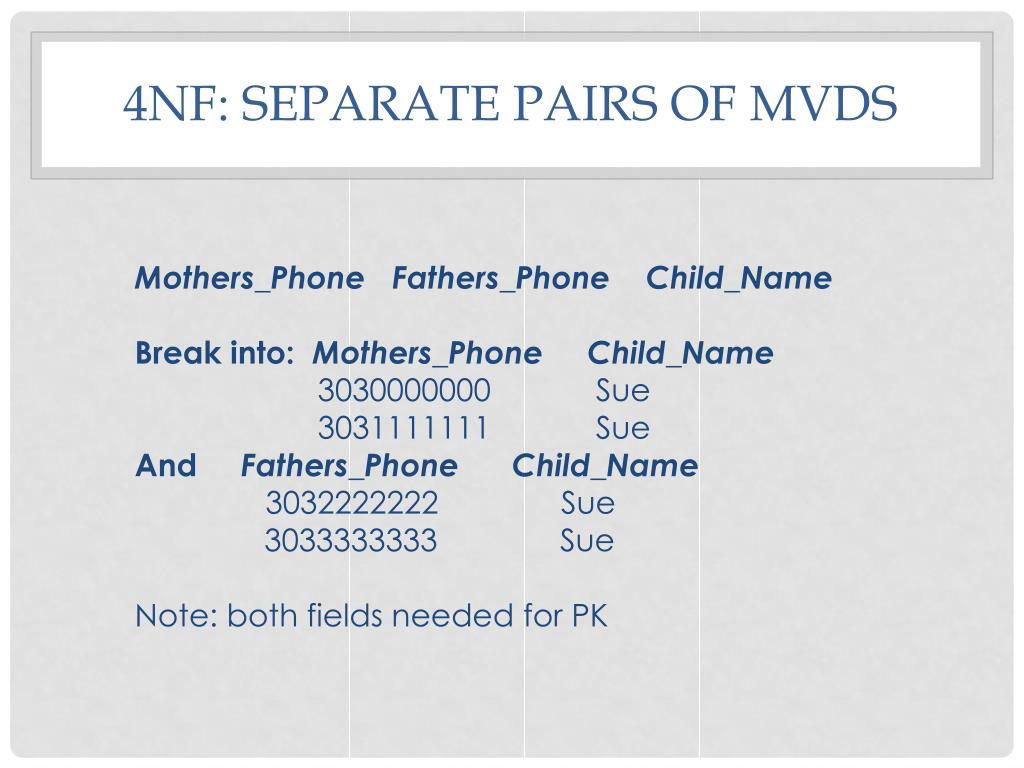 4NF: SEPARATE PAIRS OF MVDS

Mothers_Phone Fathers_Phone Child_Name

Break into: Mothers_Phone Child_Name
3030000000 Sue
3031111111 Sue
And Fathers_Phone Child_Name
3032222222 Sue
3033333333 Sue

Note: both fields needed for PK